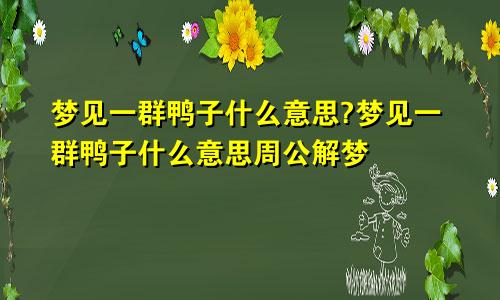 梦见一群鸭子什么意思?梦见一群鸭子什么意思周公解梦